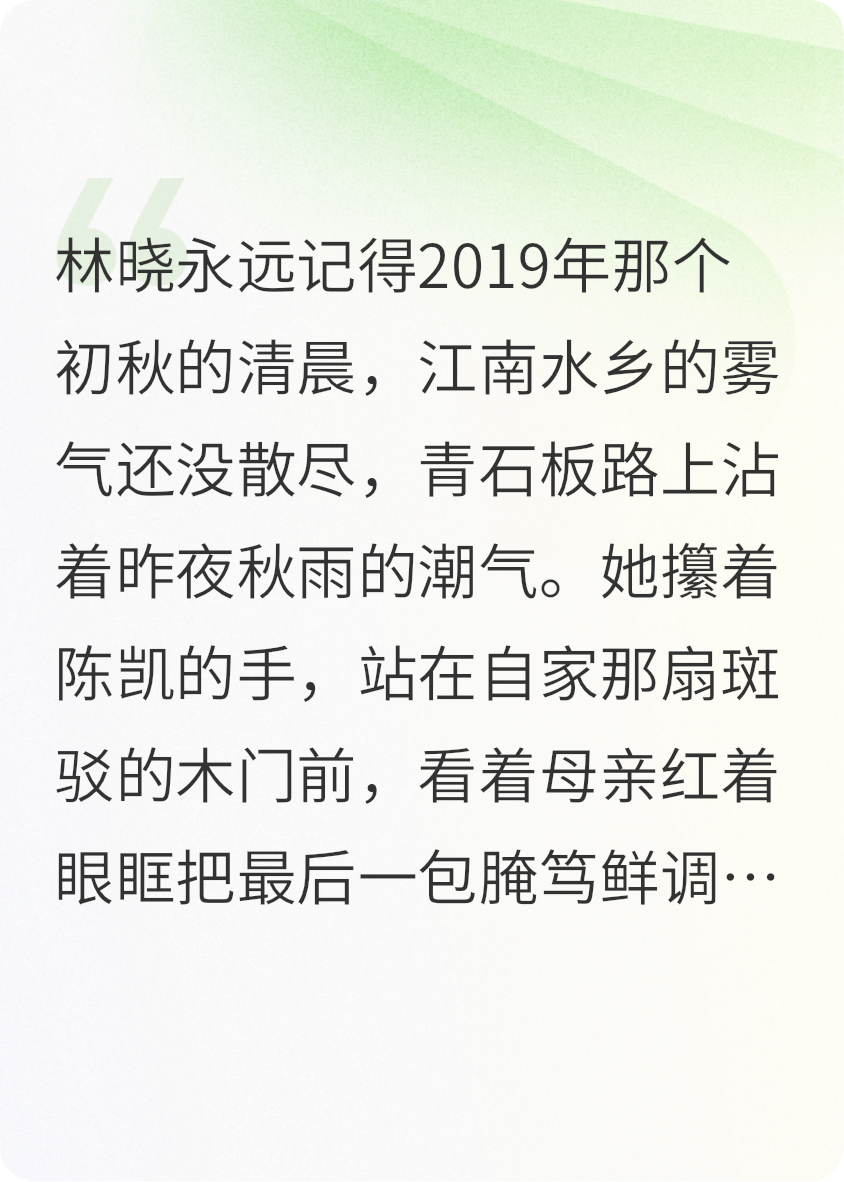 林晓永远记得2019年那个初秋的清晨，江南水乡的雾气还没散尽，青石板路上沾着昨夜秋雨的潮气。她攥着陈凯的手，站在自家那扇斑驳的木门前，看着母亲红着眼眶把最后一包腌笃鲜调…